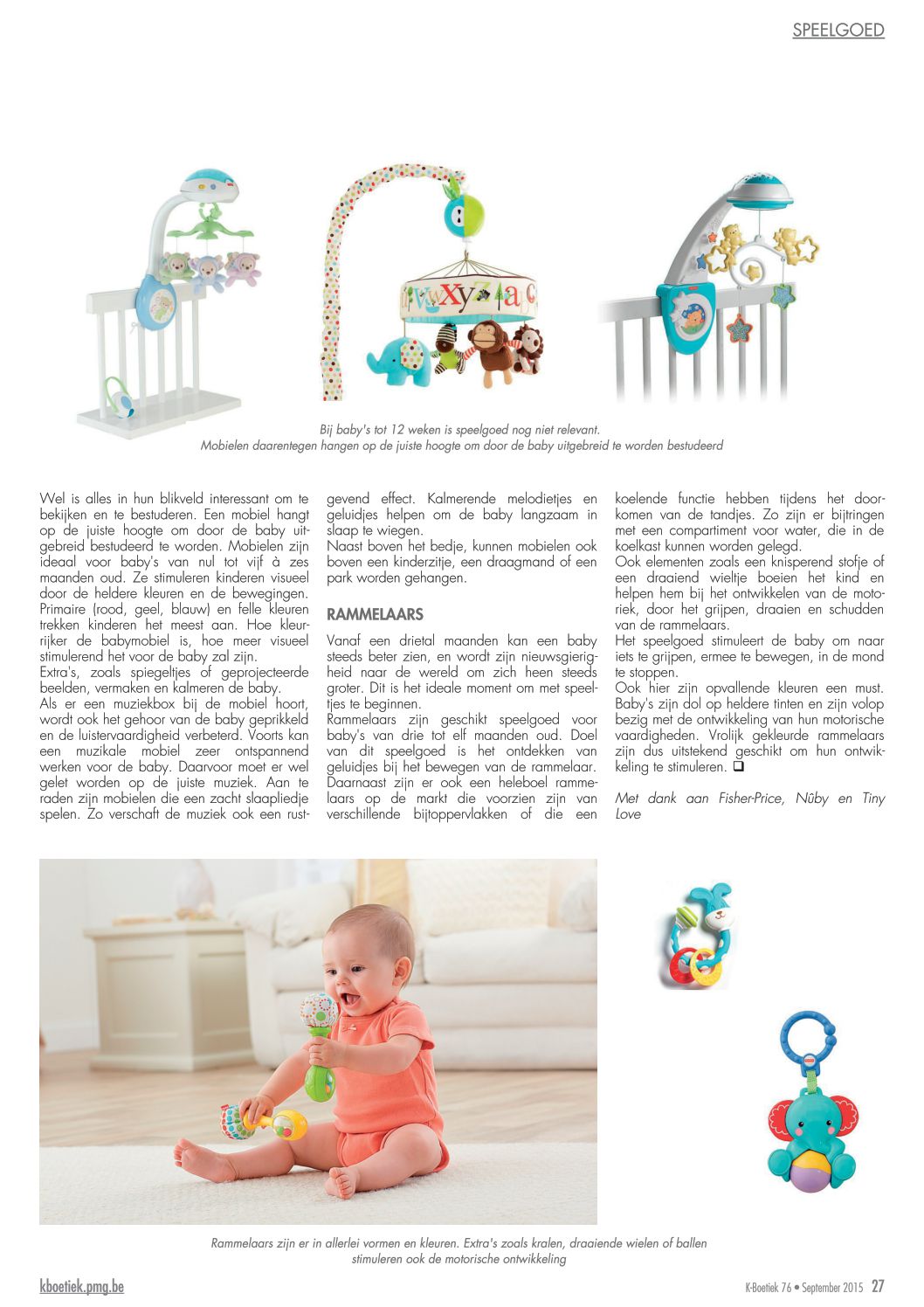 SPEELGOED

Bij baby's tot 12 weken is speelgoed nog niet relevant. Mobielen daarentegen hangen op de juiste hoogte om door de baby uitgebreid te worden bestudeerd

Wel is alles in hun blikveld interessant om te bekijken en te bestuderen. Een mobiel hangt op de juiste hoogte om door de baby uitgebreid bestudeerd te worden. Mobielen zijn ideaal voor baby's van nul tot vijf à zes maanden oud. Ze stimuleren kinderen visueel door de heldere kleuren en de bewegingen. Primaire (rood, geel, blauw) en felle kleuren trekken kinderen het meest aan. Hoe kleurrijker de babymobiel is, hoe meer visueel stimulerend het voor de baby zal zijn.
Extra's, zoals spiegeltjes of geprojecteerde beelden, vermaken en kalmeren de baby.
Als er een muziekbox bij de mobiel hoort, wordt ook het gehoor van de baby geprikkeld en de luistervaardigheid verbeterd. Voorts kan een muzikale mobiel zeer ontspannend werken voor de baby. Daarvoor moet er wel gelet worden op de juiste muziek. Aan te raden zijn mobielen die een zacht slaapliedje spelen. Zo verschaft de muziek ook een rustgevend effect. Kalmerende melodietjes en geluidjes helpen om de baby langzaam in slaap te wiegen.
Naast boven het bedje, kunnen mobielen ook boven een kinderzitje, een draagmand of een park worden gehangen.

RAMMELAARS

Vanaf een drietal maanden kan een baby steeds beter zien, en wordt zijn nieuwsgierigheid naar de wereld om zich heen steeds groter. Dit is het ideale moment om met speeltjes te beginnen.
Rammelaars zijn geschikt speelgoed voor baby's van drie tot elf maanden oud. Doel van dit speelgoed is het ontdekken van geluidjes bij het bewegen van de rammelaar. Daarnaast zijn er ook een heleboel rammelaars op de markt die voorzien zijn van verschillende bijtoppervlakken of die een koelende functie hebben tijdens het doorkomen van de tandjes. Zo zijn er bijtringen met een compartiment voor water, die in de koelkast kunnen worden gelegd.
Ook elementen zoals een knisperend stofje of een draaiend wieltje boeien het kind en helpen hem bij het ontwikkelen van de motoriek, door het grijpen, draaien en schudden van de rammelaars.
Het speelgoed stimuleert de baby om naar iets te grijpen, ermee te bewegen, in de mond te stoppen.
Ook hier zijn opvallende kleuren een must. Baby's zijn dol op heldere tinten en zijn volop bezig met de ontwikkeling van hun motorische vaardigheden. Vrolijk gekleurde rammelaars zijn dus uitstekend geschikt om hun ontwikkeling te stimuleren. ❑

Met dank aan Fisher-Price, Nûby en Tiny Love

Rammelaars zijn er in allerlei vormen en kleuren. Extra's zoals kralen, draaiende wielen of ballen stimuleren ook de motorische ontwikkeling

kboetiek.pmg.be
K-Boetiek 76 • September 2015 27